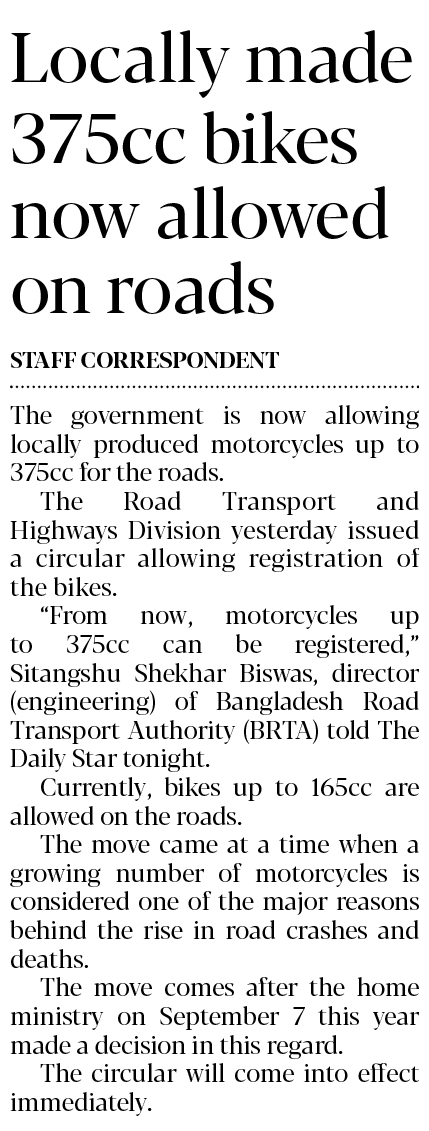 Locally made 375cc bikes now allowed on roads

STAFF CORRESPONDENT

The government is now allowing locally produced motorcycles up to 375cc for the roads.

The Road Transport and Highways Division yesterday issued a circular allowing registration of the bikes.

“From now, motorcycles up to 375cc can be registered,” Sitangshu Shekhar Biswas, director (engineering) of Bangladesh Road Transport Authority (BRTA) told The Daily Star tonight.

Currently, bikes up to 165cc are allowed on the roads.

The move came at a time when a growing number of motorcycles is considered one of the major reasons behind the rise in road crashes and deaths.

The move comes after the home ministry on September 7 this year made a decision in this regard.

The circular will come into effect immediately.